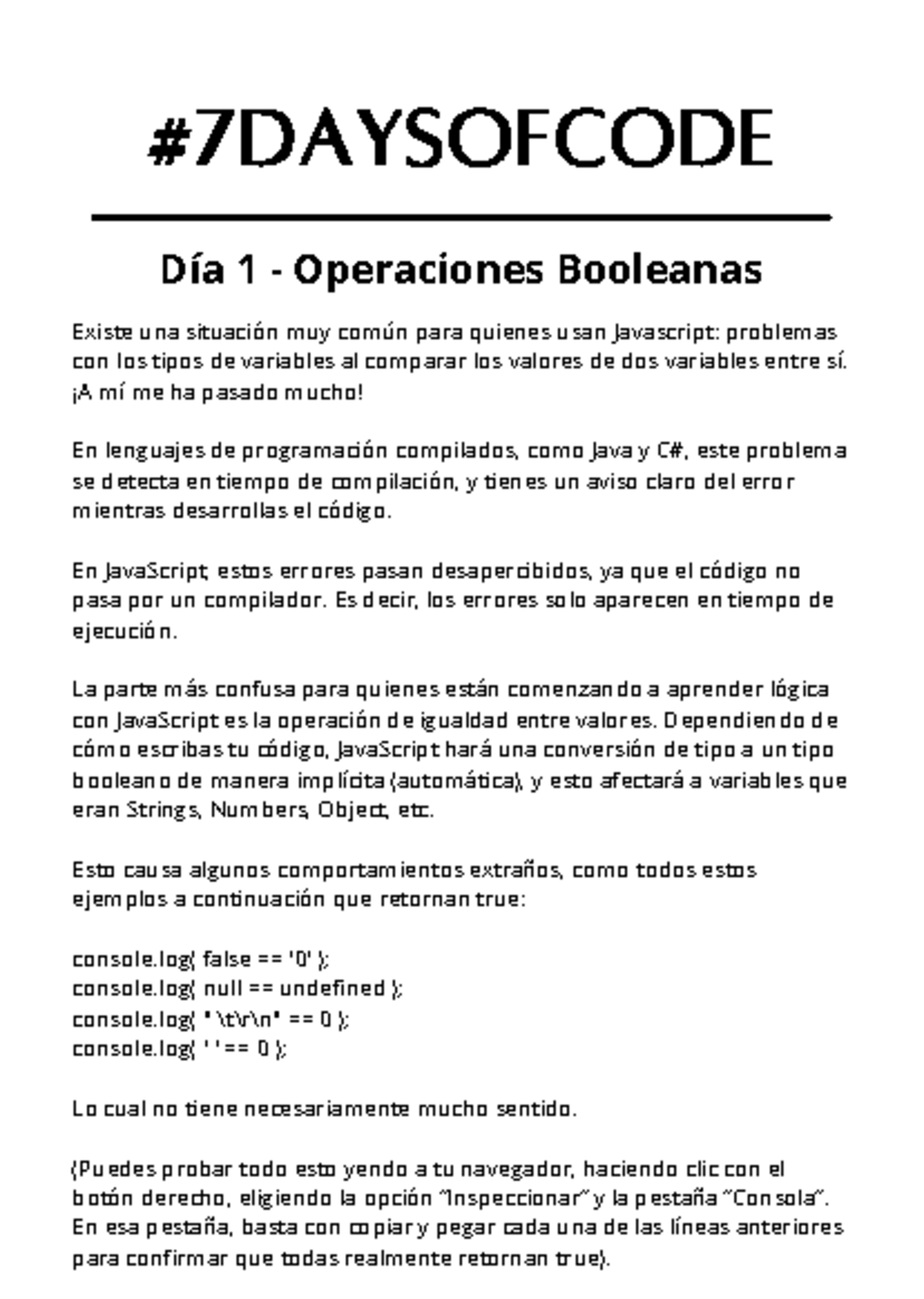 #7DAYSOFCODE

Día 1 - Operaciones Booleanas

Existe una situación muy común para quienes usan Javascript: problemas con los tipos de variables al comparar los valores de dos variables entre sí. ¡A mí me ha pasado mucho!

En lenguajes de programación compilados, como Java y C#, este problema se detecta en tiempo de compilación, y tienes un aviso claro del error mientras desarrollas el código.

En JavaScript, estos errores pasan desapercibidos, ya que el código no pasa por un compilador. Es decir, los errores solo aparecen en tiempo de ejecución.

La parte más confusa para quienes están comenzando a aprender lógica con JavaScript es la operación de igualdad entre valores. Dependiendo de cómo escribas tu código, JavaScript hará una conversión de tipo a un tipo booleano de manera implícita (automática), y esto afectará a variables que eran Strings, Numbers, Object, etc.

Esto causa algunos comportamientos extraños, como todos estos ejemplos a continuación que retornan true:

console.log( false == '0' );
console.log( null == undefined );
console.log( " \t\r\n" == 0 );
console.log( ' ' == 0 );

Lo cual no tiene necesariamente mucho sentido.

(Puedes probar todo esto yendo a tu navegador, haciendo clic con el botón derecho, eligiendo la opción "Inspeccionar" y la pestaña "Consola". En esa pestaña, basta con copiar y pegar cada una de las líneas anteriores para confirmar que todas realmente retornan true).